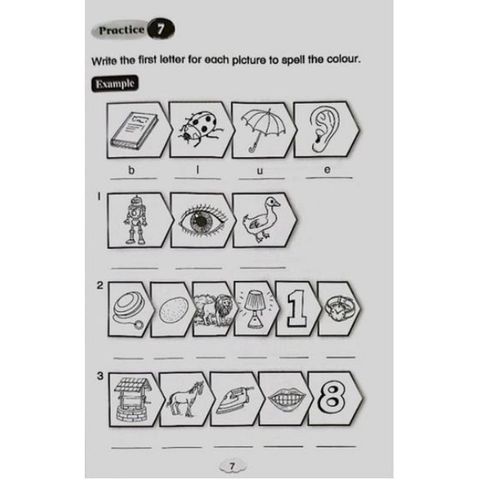 Practice 7

Write the first letter for each picture to spell the colour.

Example

b l u e

1

____ ____ ____

2

1

____ ____ ____ ____ ____ ____

3

8

____ ____ ____ ____ ____

7